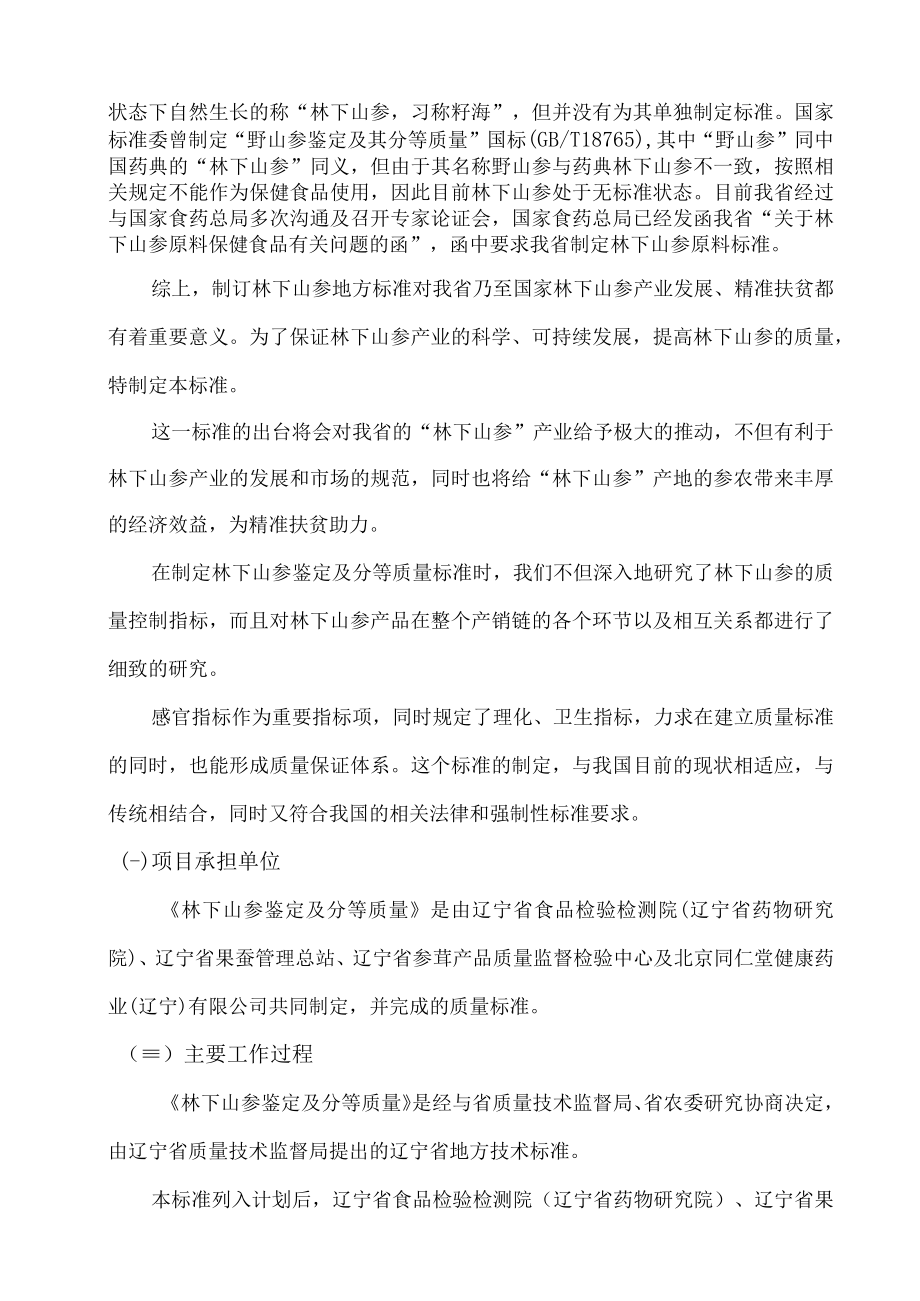 状态下自然生长的称“林下山参，习称籽海”，但并没有为其单独制定标准。国家标准委曾制定“野山参鉴定及其分等质量”国标(GB/T18765),其中“野山参”同中国药典的“林下山参”同义，但由于其名称野山参与药典林下山参不一致，按照相关规定不能作为保健食品使用，因此目前林下山参处于无标准状态。目前我省经过与国家食药总局多次沟通及召开专家论证会，国家食药总局已经发函我省“关于林下山参原料保健食品有关问题的函”，函中要求我省制定林下山参原料标准。

综上，制订林下山参地方标准对我省乃至国家林下山参产业发展、精准扶贫都有着重要意义。为了保证林下山参产业的科学、可持续发展，提高林下山参的质量，特制定本标准。

这一标准的出台将会对我省的“林下山参”产业给予极大的推动，不但有利于林下山参产业的发展和市场的规范，同时也将给“林下山参”产地的参农带来丰厚的经济效益，为精准扶贫助力。

在制定林下山参鉴定及分等质量标准时，我们不但深入地研究了林下山参的质量控制指标，而且对林下山参产品在整个产销链的各个环节以及相互关系都进行了细致的研究。

感官指标作为重要指标项，同时规定了理化、卫生指标，力求在建立质量标准的同时，也能形成质量保证体系。这个标准的制定，与我国目前的现状相适应，与传统相结合，同时又符合我国的相关法律和强制性标准要求。

(-)项目承担单位

《林下山参鉴定及分等质量》是由辽宁省食品检验检测院(辽宁省药物研究院)、辽宁省果蚕管理总站、辽宁省参茸产品质量监督检验中心及北京同仁堂健康药业(辽宁)有限公司共同制定，并完成的质量标准。

（≡）主要工作过程

《林下山参鉴定及分等质量》是经与省质量技术监督局、省农委研究协商决定，由辽宁省质量技术监督局提出的辽宁省地方技术标准。

本标准列入计划后，辽宁省食品检验检测院（辽宁省药物研究院）、辽宁省果